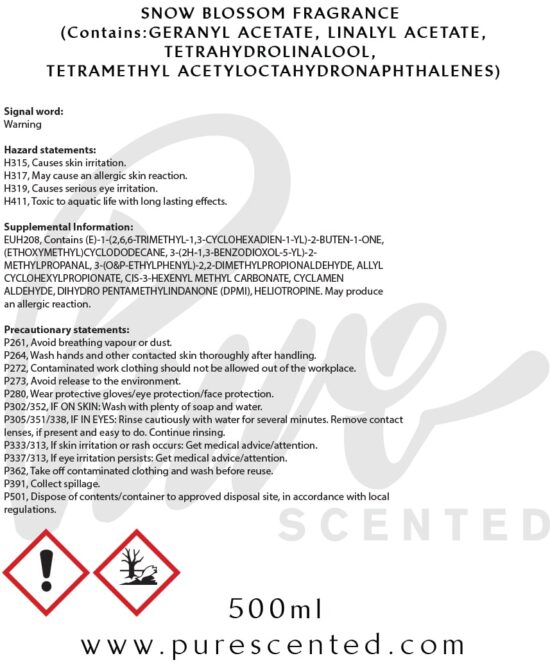 SNOW BLOSSOM FRAGRANCE
(Contains:GERANYL ACETATE, LINALYL ACETATE,
TETRAHYDROLINALOOL,
TETRAMETHYL ACETYLOCTAHYDRONAPHTHALENES)

Signal word:
Warning

Hazard statements:
H315, Causes skin irritation.
H317, May cause an allergic skin reaction.
H319, Causes serious eye irritation.
H411, Toxic to aquatic life with long lasting effects.

Supplemental Information:
EUH208, Contains (E)-1-(2,6,6-TRIMETHYL-1,3-CYCLOHEXADIEN-1-YL)-2-BUTEN-1-ONE, (ETHOXYMETHYL)CYCLODODECANE, 3-(2H-1,3-BENZODIOXOL-5-YL)-2-METHYLPROPANAL, 3-(O&P-ETHYLPHENYL)-2,2-DIMETHYLPROPIONALDEHYDE, ALLYL CYCLOHEXYLPROPIONATE, CIS-3-HEXENYL METHYL CARBONATE, CYCLAMEN ALDEHYDE, DIHYDRO PENTAMETHYLINDANONE (DPMI), HELIOTROPINE. May produce an allergic reaction.

Precautionary statements:
P261, Avoid breathing vapour or dust.
P264, Wash hands and other contacted skin thoroughly after handling.
P272, Contaminated work clothing should not be allowed out of the workplace.
P273, Avoid release to the environment.
P280, Wear protective gloves/eye protection/face protection.
P302/352, IF ON SKIN: Wash with plenty of soap and water.
P305/351/338, IF IN EYES: Rinse cautiously with water for several minutes. Remove contact lenses, if present and easy to do. Continue rinsing.
P333/313, If skin irritation or rash occurs: Get medical advice/attention.
P337/313, If eye irritation persists: Get medical advice/attention.
P362, Take off contaminated clothing and wash before reuse.
P391, Collect spillage.
P501, Dispose of contents/container to approved disposal site, in accordance with local regulations.

500ml

www.purescented.com

Pure SCENTED